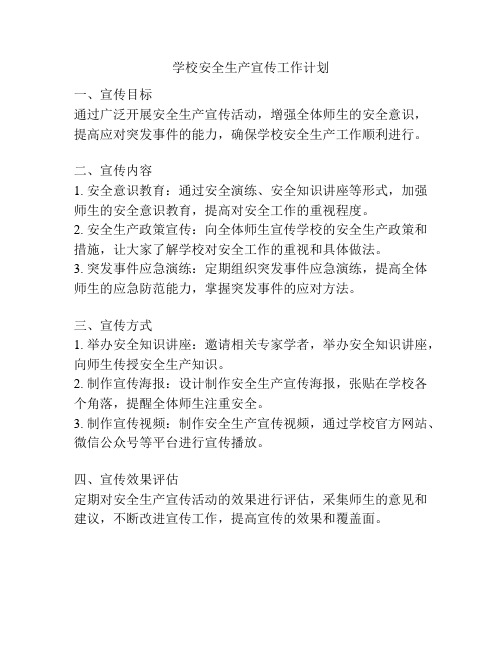 学校安全生产宣传工作计划

一、宣传目标
通过广泛开展安全生产宣传活动，增强全体师生的安全意识，提高应对突发事件的能力，确保学校安全生产工作顺利进行。

二、宣传内容
1. 安全意识教育：通过安全演练、安全知识讲座等形式，加强师生的安全意识教育，提高对安全工作的重视程度。
2. 安全生产政策宣传：向全体师生宣传学校的安全生产政策和措施，让大家了解学校对安全工作的重视和具体做法。
3. 突发事件应急演练：定期组织突发事件应急演练，提高全体师生的应急防范能力，掌握突发事件的应对方法。

三、宣传方式
1. 举办安全知识讲座：邀请相关专家学者，举办安全知识讲座，向师生传授安全生产知识。
2. 制作宣传海报：设计制作安全生产宣传海报，张贴在学校各个角落，提醒全体师生注重安全。
3. 制作宣传视频：制作安全生产宣传视频，通过学校官方网站、微信公众号等平台进行宣传播放。

四、宣传效果评估
定期对安全生产宣传活动的效果进行评估，采集师生的意见和建议，不断改进宣传工作，提高宣传的效果和覆盖面。